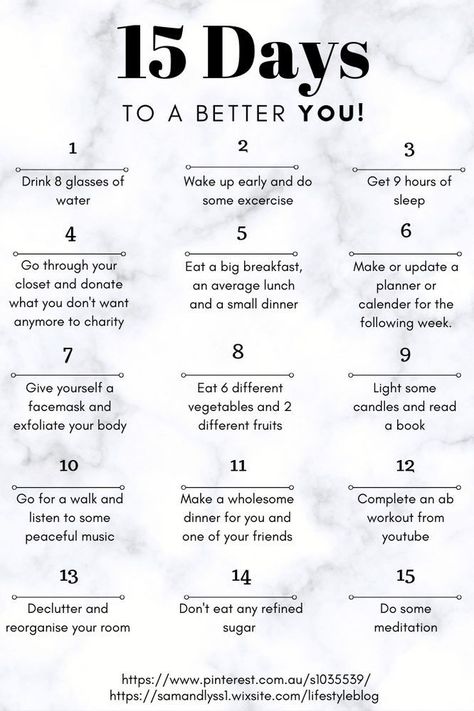 15 Days

TO A BETTER YOU!

1

Drink 8 glasses of water

2

Wake up early and do some excercise

3

Get 9 hours of sleep

4

Go through your closet and donate what you don't want anymore to charity

5

Eat a big breakfast, an average lunch and a small dinner

6

Make or update a planner or calender for the following week.

7

Give yourself a facemask and exfoliate your body

8

Eat 6 different vegetables and 2 different fruits

9

Light some candles and read a book

10

Go for a walk and listen to some peaceful music

11

Make a wholesome dinner for you and one of your friends

12

Complete an ab workout from youtube

13

Declutter and reorganise your room

14

Don't eat any refined sugar

15

Do some meditation

https://www.pinterest.com.au/s1035539/
https://samandlyss1.wixsite.com/lifestyleblog